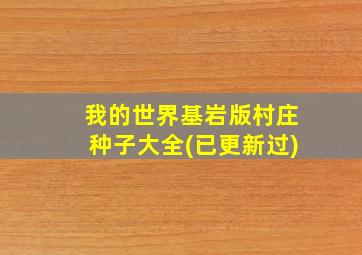 我的世界基岩版村庄种子大全(已更新过)